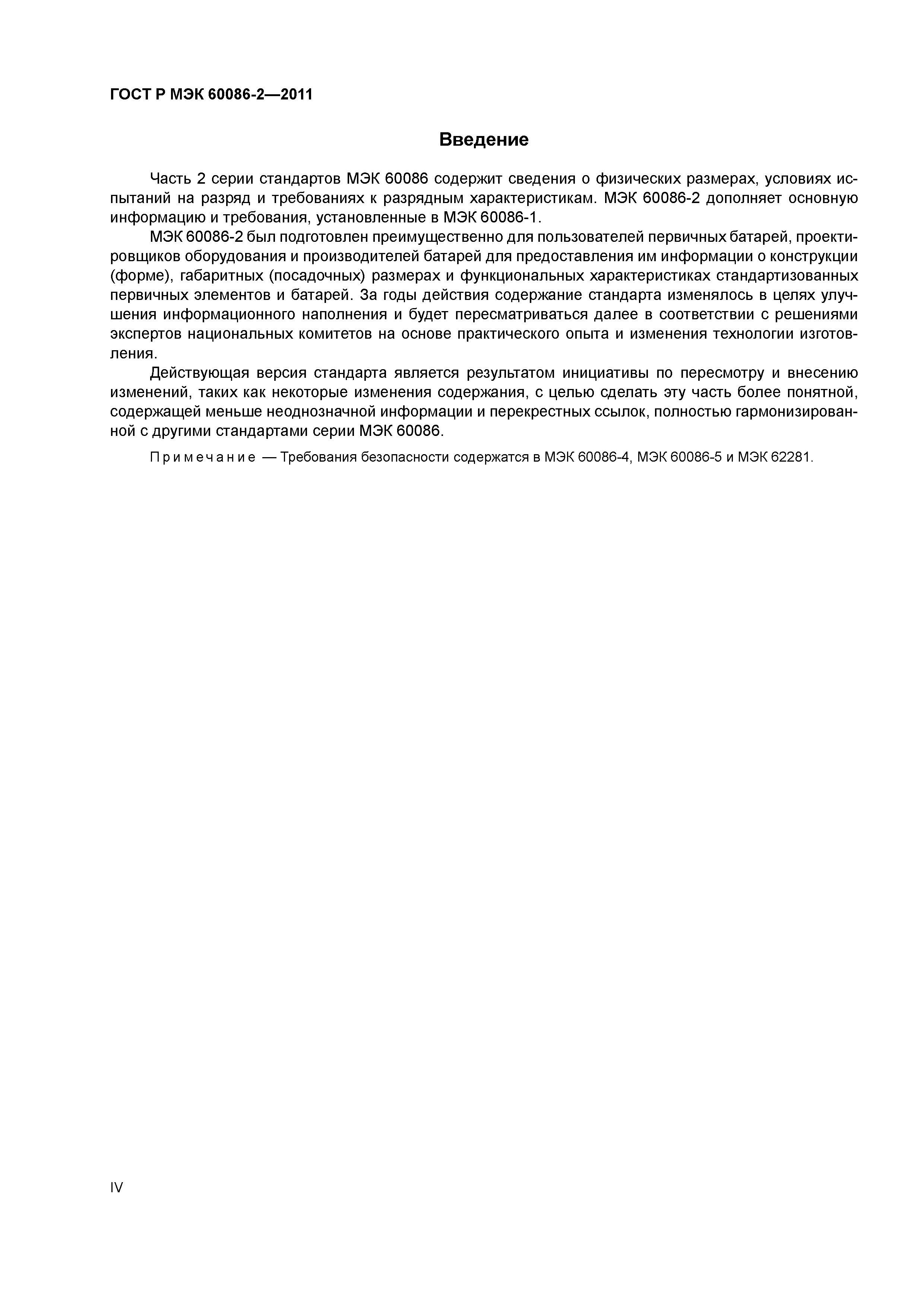 ГОСТ Р МЭК 60086-2—2011

Введение

Часть 2 серии стандартов МЭК 60086 содержит сведения о физических размерах, условиях испытаний на разряд и требованиях к разрядным характеристикам. МЭК 60086-2 дополняет основную информацию и требования, установленные в МЭК 60086-1.

МЭК 60086-2 был подготовлен преимущественно для пользователей первичных батарей, проектировщиков оборудования и производителей батарей для предоставления им информации о конструкции (форме), габаритных (посадочных) размерах и функциональных характеристиках стандартизованных первичных элементов и батарей. За годы действия содержание стандарта изменялось в целях улучшения информационного наполнения и будет пересматриваться далее в соответствии с решениями экспертов национальных комитетов на основе практического опыта и изменения технологии изготовления.

Действующая версия стандарта является результатом инициативы по пересмотру и внесению изменений, таких как некоторые изменения содержания, с целью сделать эту часть более понятной, содержащей меньше неоднозначной информации и перекрестных ссылок, полностью гармонизированной с другими стандартами серии МЭК 60086.

Примечание — Требования безопасности содержатся в МЭК 60086-4, МЭК 60086-5 и МЭК 62281.

IV